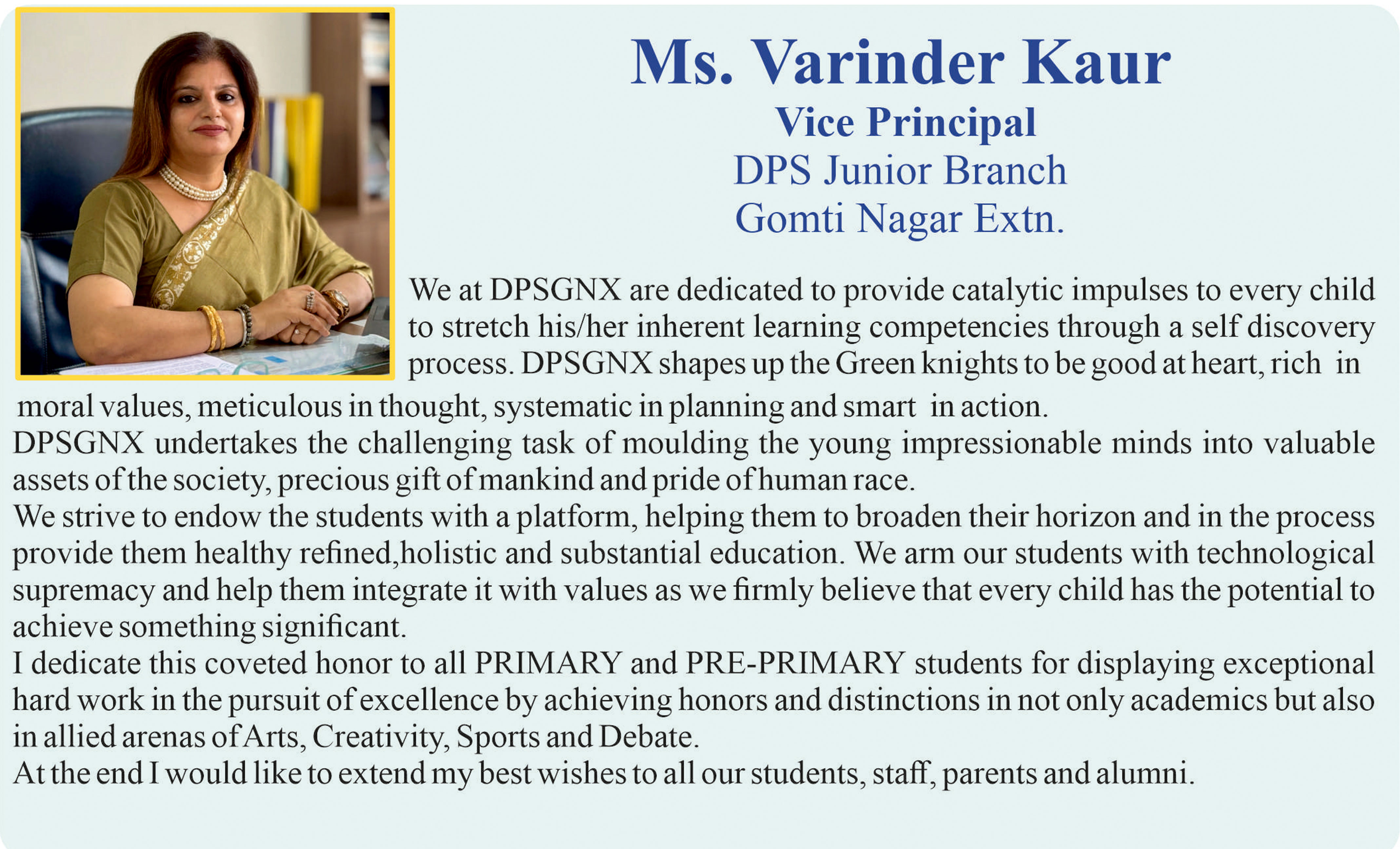 Ms. Varinder Kaur
Vice Principal
DPS Junior Branch
Gomti Nagar Extn.

We at DPSGNX are dedicated to provide catalytic impulses to every child to stretch his/her inherent learning competencies through a self discovery process. DPSGNX shapes up the Green knights to be good at heart, rich in moral values, meticulous in thought, systematic in planning and smart in action.
DPSGNX undertakes the challenging task of moulding the young impressionable minds into valuable assets of the society, precious gift of mankind and pride of human race.
We strive to endow the students with a platform, helping them to broaden their horizon and in the process provide them healthy refined,holistic and substantial education. We arm our students with technological supremacy and help them integrate it with values as we firmly believe that every child has the potential to achieve something significant.
I dedicate this coveted honor to all PRIMARY and PRE-PRIMARY students for displaying exceptional hard work in the pursuit of excellence by achieving honors and distinctions in not only academics but also in allied arenas of Arts, Creativity, Sports and Debate.
At the end I would like to extend my best wishes to all our students, staff, parents and alumni.